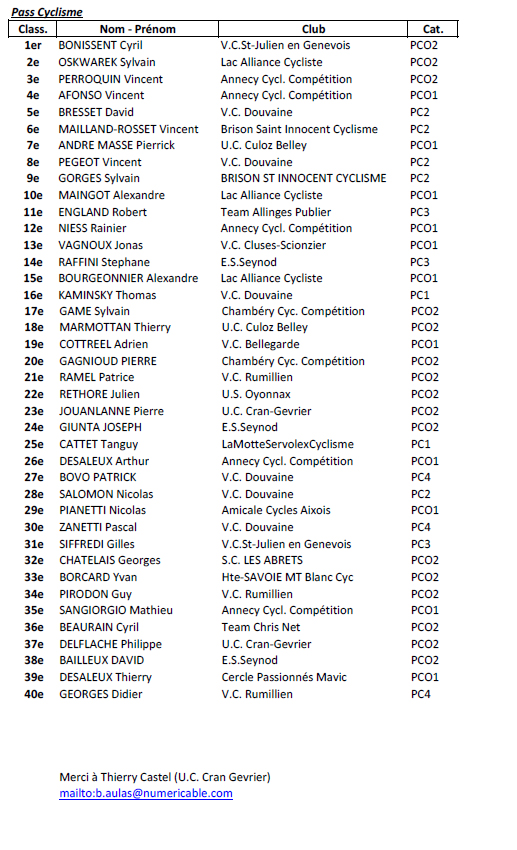 Pass Cyclisme

| Class. | Nom - Prénom | Club | Cat. |
|---|---|---|---|
| 1er | BONISSENT Cyril | V.C.St-Julien en Genevois | PCO2 |
| 2e | OSKWAREK Sylvain | Lac Alliance Cycliste | PCO2 |
| 3e | PERROQUIN Vincent | Annecy Cycl. Compétition | PCO2 |
| 4e | AFONSO Vincent | Annecy Cycl. Compétition | PCO1 |
| 5e | BRESSET David | V.C. Douvaine | PC2 |
| 6e | MAILLAND-ROSSET Vincent | Brison Saint Innocent Cyclisme | PC2 |
| 7e | ANDRE MASSE Pierrick | U.C. Culoz Belley | PCO1 |
| 8e | PEGEOT Vincent | V.C. Douvaine | PC2 |
| 9e | GORGES Sylvain | BRISON ST INNOCENT CYCLISME | PC2 |
| 10e | MAINGOT Alexandre | Lac Alliance Cycliste | PCO1 |
| 11e | ENGLAND Robert | Team Allinges Publier | PC3 |
| 12e | NIESS Rainier | Annecy Cycl. Compétition | PCO1 |
| 13e | VAGNOUX Jonas | V.C. Cluses-Scionzier | PCO1 |
| 14e | RAFFINI Stephane | E.S.Seynod | PC3 |
| 15e | BOURGEONNIER Alexandre | Lac Alliance Cycliste | PCO1 |
| 16e | KAMINSKY Thomas | V.C. Douvaine | PC1 |
| 17e | GAME Sylvain | Chambéry Cyc. Compétition | PCO2 |
| 18e | MARMOTTAN Thierry | U.C. Culoz Belley | PCO2 |
| 19e | COTTREEL Adrien | V.C. Bellegarde | PCO1 |
| 20e | GAGNIOUD PIERRE | Chambéry Cyc. Compétition | PCO2 |
| 21e | RAMEL Patrice | V.C. Rumillien | PCO2 |
| 22e | RETHORE Julien | U.S. Oyonnax | PCO2 |
| 23e | JOUANLANNE Pierre | U.C. Cran-Gevrier | PCO2 |
| 24e | GIUNTA JOSEPH | E.S.Seynod | PCO2 |
| 25e | CATTET Tanguy | LaMotteServolexCyclisme | PC1 |
| 26e | DESALEUX Arthur | Annecy Cycl. Compétition | PCO1 |
| 27e | BOVO PATRICK | V.C. Douvaine | PC4 |
| 28e | SALOMON Nicolas | V.C. Douvaine | PC2 |
| 29e | PIANETTI Nicolas | Amicale Cycles Aixois | PCO1 |
| 30e | ZANETTI Pascal | V.C. Douvaine | PC4 |
| 31e | SIFFREDI Gilles | V.C.St-Julien en Genevois | PC3 |
| 32e | CHATELAIS Georges | S.C. LES ABRETS | PCO2 |
| 33e | BORCARD Yvan | Hte-SAVOIE MT Blanc Cyc | PCO2 |
| 34e | PIRODON Guy | V.C. Rumillien | PCO2 |
| 35e | SANGIORGIO Mathieu | Annecy Cycl. Compétition | PCO1 |
| 36e | BEAURAIN Cyril | Team Chris Net | PCO2 |
| 37e | DELFLACHE Philippe | U.C. Cran-Gevrier | PCO2 |
| 38e | BAILLEUX DAVID | E.S.Seynod | PCO2 |
| 39e | DESALEUX Thierry | Cercle Passionnés Mavic | PCO1 |
| 40e | GEORGES Didier | V.C. Rumillien | PC4 |

Merci à Thierry Castel (U.C. Cran Gevrier)
mailto:b.aulas@numericable.com